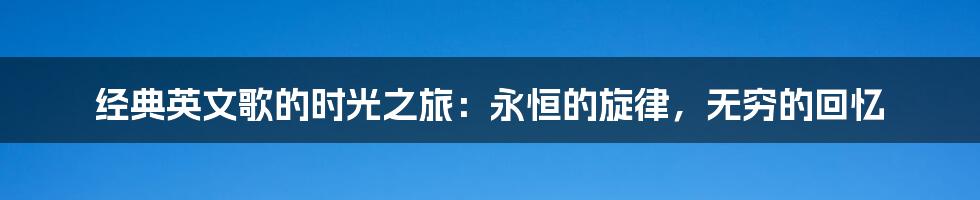 经典英文歌的时光之旅：永恒的旋律，无穷的回忆